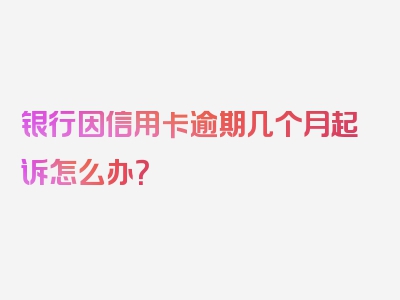 银行因信用卡逾期几个月起诉怎么办?